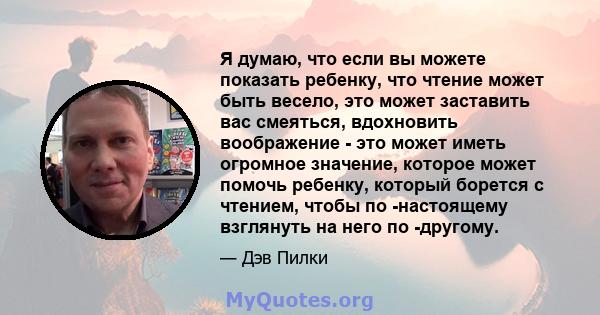 Я думаю, что если вы можете показать ребенку, что чтение может быть весело, это может заставить вас смеяться, вдохновить воображение - это может иметь огромное значение, которое может помочь ребенку, который борется с чтением, чтобы по -настоящему взглянуть на него по -другому.

— Дэв Пилки

MyQuotes.org